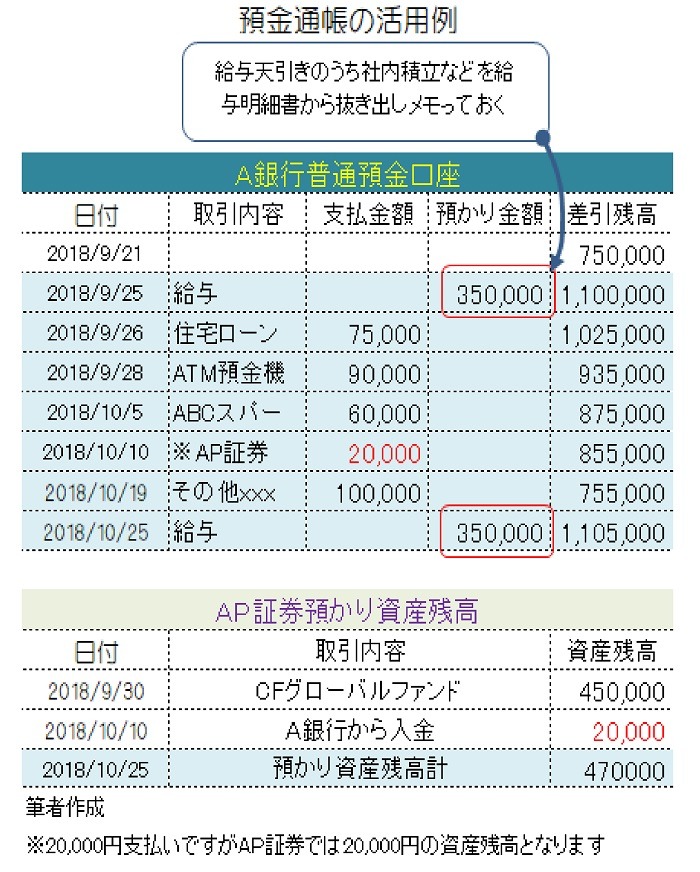 預金通帳の活用例

給与天引きのうち社内積立などを給与明細書から抜き出しメモっておく

A銀行普通預金口座

| 日付 | 取引内容 | 支払金額 | 預かり金額 | 差引残高 |
|---|---|---|---|---|
| 2018/9/21 | | | | 750,000 |
| 2018/9/25 | 給与 | | 350,000 | 1,100,000 |
| 2018/9/26 | 住宅ローン | 75,000 | | 1,025,000 |
| 2018/9/28 | ATM預金機 | 90,000 | | 935,000 |
| 2018/10/5 | ABCスパー | 60,000 | | 875,000 |
| 2018/10/10 | ※AP証券 | 20,000 | | 855,000 |
| 2018/10/19 | その他xxx | 100,000 | | 755,000 |
| 2018/10/25 | 給与 | | 350,000 | 1,105,000 |

AP証券預かり資産残高

| 日付 | 取引内容 | 資産残高 |
|---|---|---|
| 2018/9/30 | CFグローバルファンド | 450,000 |
| 2018/10/10 | A銀行から入金 | 20,000 |
| 2018/10/25 | 預かり資産残高計 | 470000 |

筆者作成

※20,000円支払いですがAP証券では20,000円の資産残高となります